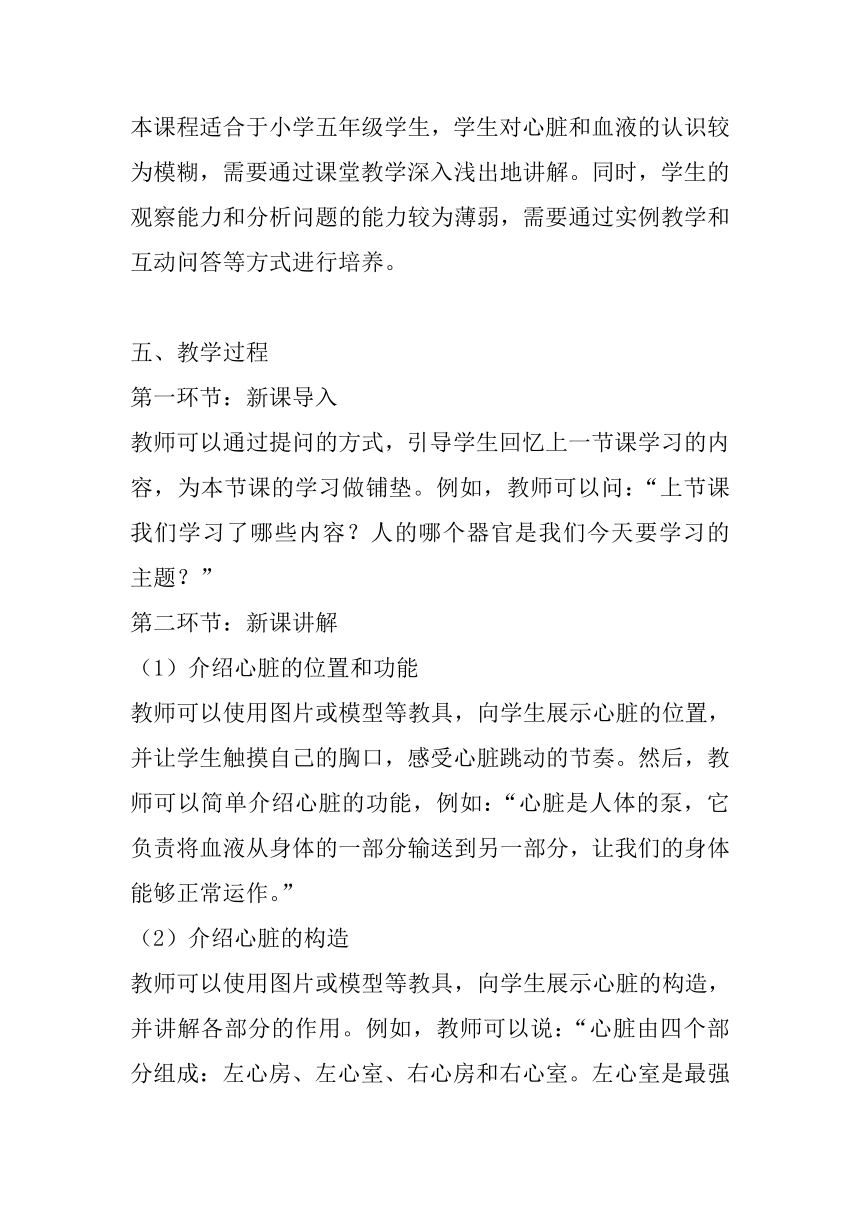 本课程适合于小学五年级学生，学生对心脏和血液的认识较为模糊，需要通过课堂教学深入浅出地讲解。同时，学生的观察能力和分析问题的能力较为薄弱，需要通过实例教学和互动问答等方式进行培养。

五、教学过程
第一环节：新课导入
教师可以通过提问的方式，引导学生回忆上一节课学习的内容，为本节课的学习做铺垫。例如，教师可以问：“上节课我们学习了哪些内容？人的哪个器官是我们今天要学习的主题？”
第二环节：新课讲解
（1）介绍心脏的位置和功能
教师可以使用图片或模型等教具，向学生展示心脏的位置，并让学生触摸自己的胸口，感受心脏跳动的节奏。然后，教师可以简单介绍心脏的功能，例如：“心脏是人体的泵，它负责将血液从身体的一部分输送到另一部分，让我们的身体能够正常运作。”
（2）介绍心脏的构造
教师可以使用图片或模型等教具，向学生展示心脏的构造，并讲解各部分的作用。例如，教师可以说：“心脏由四个部分组成：左心房、左心室、右心房和右心室。左心室是最强